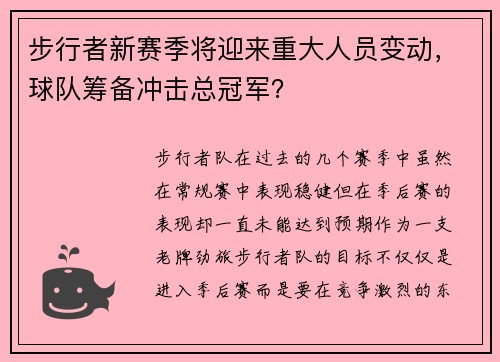 步行者新赛季将迎来重大人员变动，球队筹备冲击总冠军？

步行者队在过去的几个赛季中虽然在常规赛中表现稳健但在季后赛的表现却一直未能达到预期作为一支老牌劲旅步行者队的目标不仅仅是进入季后赛而是要在竞争激烈的东